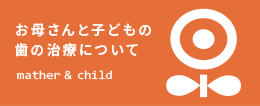 お母さんと子どもの
歯の治療について

mather & child